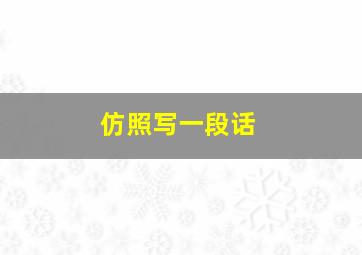 仿照写一段话